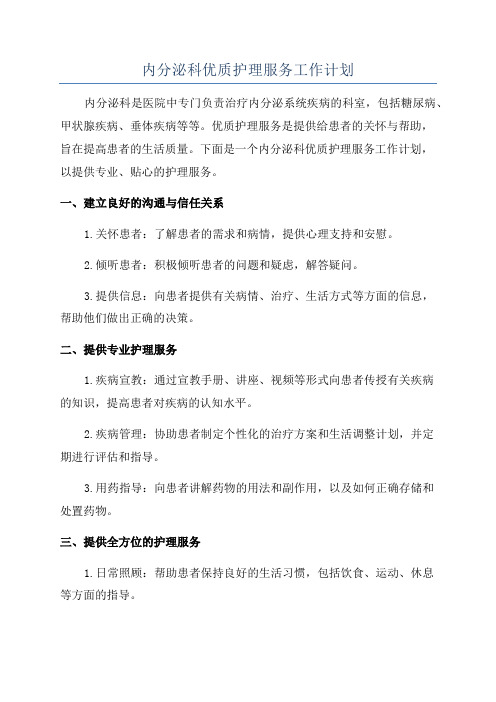 内分泌科优质护理服务工作计划

内分泌科是医院中专门负责治疗内分泌系统疾病的科室，包括糖尿病、甲状腺疾病、垂体疾病等等。优质护理服务是提供给患者的关怀与帮助，旨在提高患者的生活质量。下面是一个内分泌科优质护理服务工作计划，以提供专业、贴心的护理服务。

一、建立良好的沟通与信任关系

1.关怀患者：了解患者的需求和病情，提供心理支持和安慰。

2.倾听患者：积极倾听患者的问题和疑虑，解答疑问。

3.提供信息：向患者提供有关病情、治疗、生活方式等方面的信息，帮助他们做出正确的决策。

二、提供专业护理服务

1.疾病宣教：通过宣教手册、讲座、视频等形式向患者传授有关疾病的知识，提高患者对疾病的认知水平。

2.疾病管理：协助患者制定个性化的治疗方案和生活调整计划，并定期进行评估和指导。

3.用药指导：向患者讲解药物的用法和副作用，以及如何正确存储和处置药物。

三、提供全方位的护理服务

1.日常照顾：帮助患者保持良好的生活习惯，包括饮食、运动、休息等方面的指导。